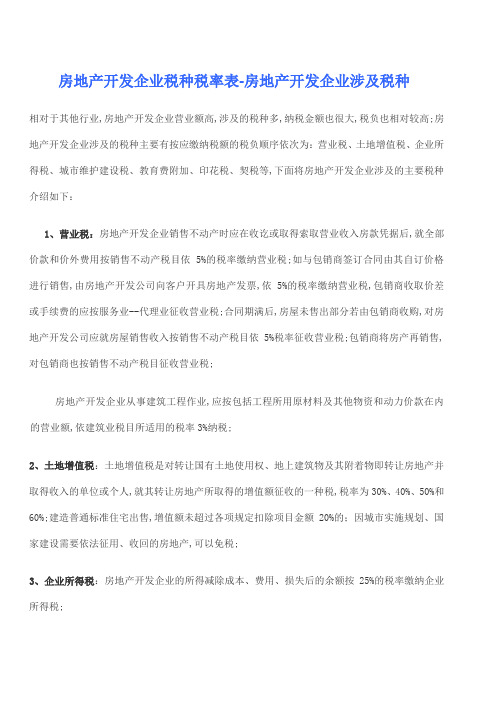 房地产开发企业税种税率表-房地产开发企业涉及税种

相对于其他行业,房地产开发企业营业额高,涉及的税种多,纳税金额也很大,税负也相对较高;房地产开发企业涉及的税种主要有按应缴纳税额的税负顺序依次为:营业税、土地增值税、企业所得税、城市维护建设税、教育费附加、印花税、契税等,下面将房地产开发企业涉及的主要税种介绍如下:

1、营业税:房地产开发企业销售不动产时应在收讫或取得索取营业收入房款凭据后,就全部价款和价外费用按销售不动产税目依 5%的税率缴纳营业税;如与包销商签订合同由其自订价格进行销售,由房地产开发公司向客户开具房地产发票,依 5%的税率缴纳营业税,包销商收取价差或手续费的应按服务业--代理业征收营业税;合同期满后,房屋未售出部分若由包销商收购,对房地产开发公司应就房屋销售收入按销售不动产税目依 5%税率征收营业税;包销商将房产再销售,对包销商也按销售不动产税目征收营业税;

房地产开发企业从事建筑工程作业,应按包括工程所用原材料及其他物资和动力价款在内的营业额,依建筑业税目所适用的税率 3%纳税;

2、土地增值税:土地增值税是对转让国有土地使用权、地上建筑物及其附着物即转让房地产并取得收入的单位或个人,就其转让房地产所取得的增值额征收的一种税,税率为 30%、40%、50%和 60%;建造普通标准住宅出售,增值额未超过各项规定扣除项目金额 20%的;因城市实施规划、国家建设需要依法征用、收回的房地产,可以免税;

3、企业所得税:房地产开发企业的所得减除成本、费用、损失后的余额按 25%的税率缴纳企业所得税;